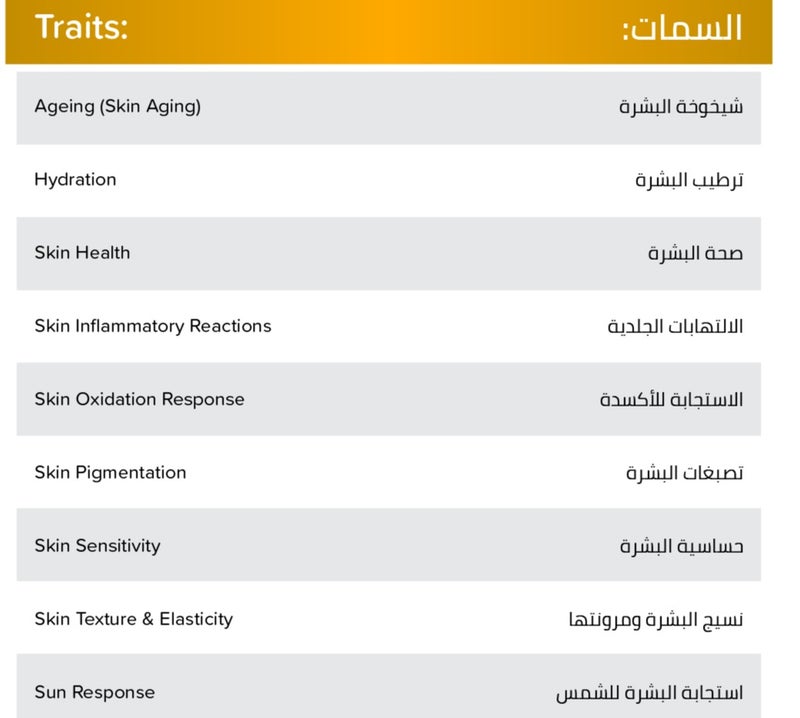 | Traits: | السمات: |
|---|---|
| Ageing (Skin Aging) | شيخوخة البشرة |
| Hydration | ترطيب البشرة |
| Skin Health | صحة البشرة |
| Skin Inflammatory Reactions | الالتهابات الجلدية |
| Skin Oxidation Response | الاستجابة للأكسدة |
| Skin Pigmentation | تصبغات البشرة |
| Skin Sensitivity | حساسية البشرة |
| Skin Texture & Elasticity | نسيج البشرة ومرونتها |
| Sun Response | استجابة البشرة للشمس |